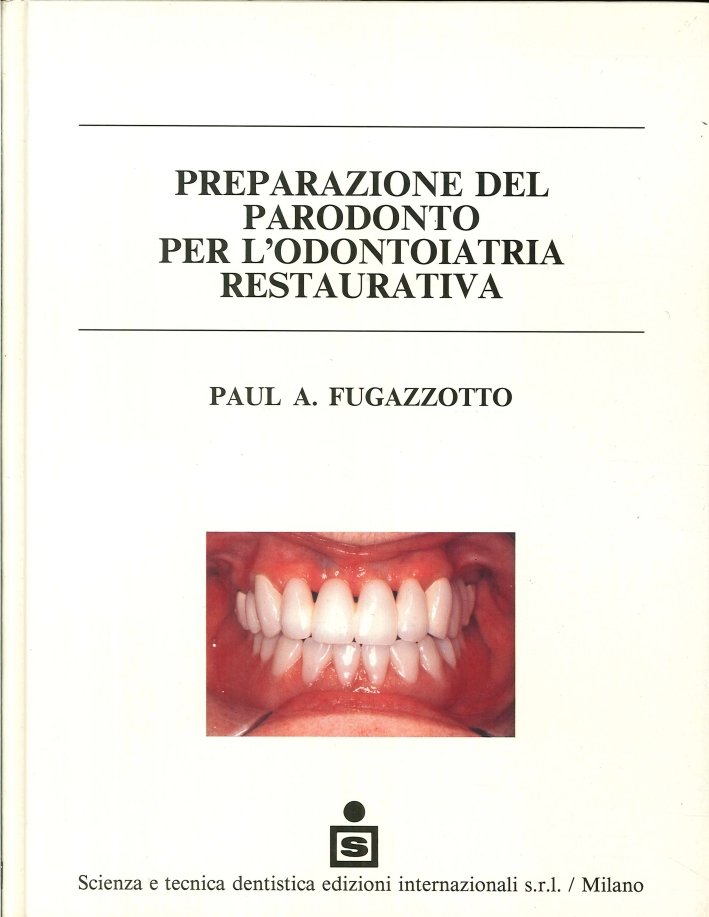 PREPARAZIONE DEL PARODONTO PER L'ODONTOIATRIA RESTAURATIVA

PAUL A. FUGAZZOTTO

S

Scienza e tecnica dentistica edizioni internazionali s.r.l. / Milano